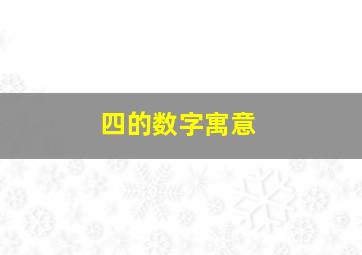 四的数字寓意